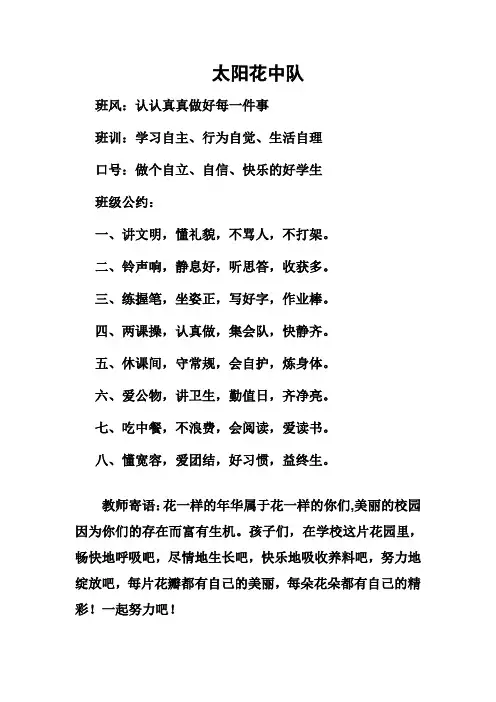 太阳花中队

班风：认认真真做好每一件事

班训：学习自主、行为自觉、生活自理

口号：做个自立、自信、快乐的好学生

班级公约：

一、讲文明，懂礼貌，不骂人，不打架。

二、铃声响，静息好，听思答，收获多。

三、练握笔，坐姿正，写好字，作业棒。

四、两课操，认真做，集会队，快静齐。

五、休课间，守常规，会自护，炼身体。

六、爱公物，讲卫生，勤值日，齐净亮。

七、吃中餐，不浪费，会阅读，爱读书。

八、懂宽容，爱团结，好习惯，益终生。

教师寄语：花一样的年华属于花一样的你们,美丽的校园因为你们的存在而富有生机。孩子们，在学校这片花园里，畅快地呼吸吧，尽情地生长吧，快乐地吸收养料吧，努力地绽放吧，每片花瓣都有自己的美丽，每朵花朵都有自己的精彩！一起努力吧！